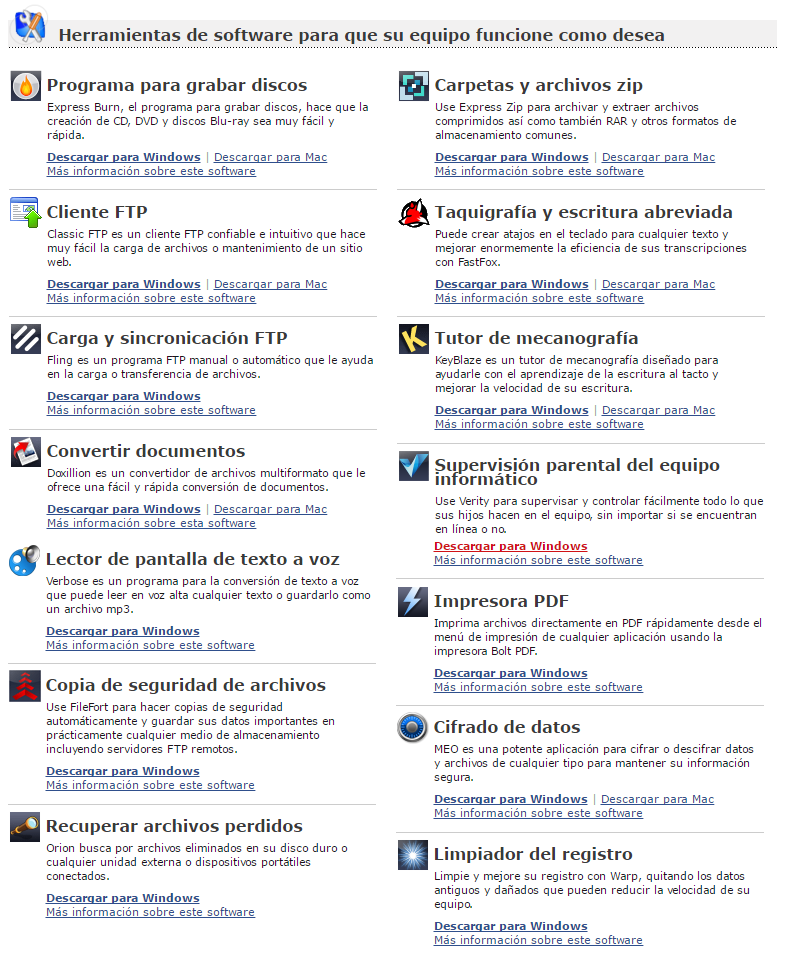 Herramientas de software para que su equipo funcione como desea

Programa para grabar discos
Express Burn, el programa para grabar discos, hace que la creación de CD, DVD y discos Blu-ray sea muy fácil y rápida.
Descargar para Windows | Descargar para Mac
Más información sobre este software

Cliente FTP
Classic FTP es un cliente FTP confiable e intuitivo que hace muy fácil la carga de archivos o mantenimiento de un sitio web.
Descargar para Windows | Descargar para Mac
Más información sobre este software

Carga y sincronicación FTP
Fling es un programa FTP manual o automático que le ayuda en la carga o transferencia de archivos.
Descargar para Windows
Más información sobre este software

Convertir documentos
Doxillion es un convertidor de archivos multiformato que le ofrece una fácil y rápida conversión de documentos.
Descargar para Windows | Descargar para Mac
Más información sobre esta software

Lector de pantalla de texto a voz
Verbose es un programa para la conversión de texto a voz que puede leer en voz alta cualquier texto o guardarlo como un archivo mp3.
Descargar para Windows
Más información sobre este software

Copia de seguridad de archivos
Use FileFort para hacer copias de seguridad automáticamente y guardar sus datos importantes en prácticamente cualquier medio de almacenamiento incluyendo servidores FTP remotos.
Descargar para Windows
Más información sobre este software

Recuperar archivos perdidos
Orion busca por archivos eliminados en su disco duro o cualquier unidad externa o dispositivos portátiles conectados.
Descargar para Windows
Más información sobre este software

Carpetas y archivos zip
Use Express Zip para archivar y extraer archivos comprimidos así como también RAR y otros formatos de almacenamiento comunes.
Descargar para Windows | Descargar para Mac
Más información sobre este software

Taquigrafía y escritura abreviada
Puede crear atajos en el teclado para cualquier texto y mejorar enormemente la eficiencia de sus transcripciones con FastFox.
Descargar para Windows | Descargar para Mac
Más información sobre este software

Tutor de mecanografía
KeyBlaze es un tutor de mecanografía diseñado para ayudarle con el aprendizaje de la escritura al tacto y mejorar la velocidad de su escritura.
Descargar para Windows | Descargar para Mac
Más información sobre este software

Supervisión parental del equipo informático
Use Verity para supervisar y controlar fácilmente todo lo que sus hijos hacen en el equipo, sin importar si se encuentran en línea o no.
Descargar para Windows
Más información sobre este software

Impresora PDF
Imprima archivos directamente en PDF rápidamente desde el menú de impresión de cualquier aplicación usando la impresora Bolt PDF.
Descargar para Windows
Más información sobre este software

Cifrado de datos
MEO es una potente aplicación para cifrar o descifrar datos y archivos de cualquier tipo para mantener su información segura.
Descargar para Windows | Descargar para Mac
Más información sobre este software

Limpiador del registro
Limpie y mejore su registro con Warp, quitando los datos antiguos y dañados que pueden reducir la velocidad de su equipo.
Descargar para Windows
Más información sobre este software